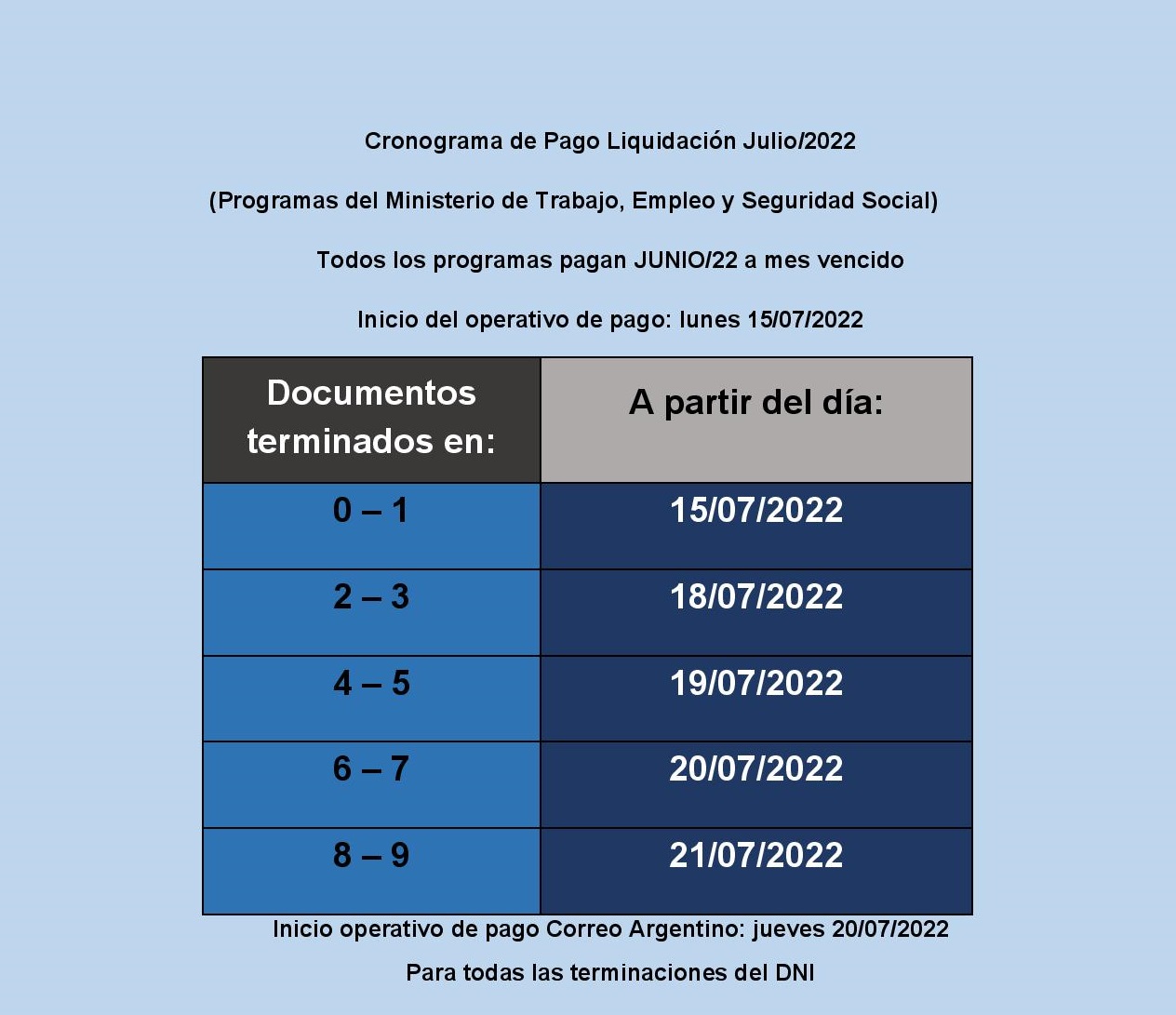 Cronograma de Pago Liquidación Julio/2022

(Programas del Ministerio de Trabajo, Empleo y Seguridad Social)

Todos los programas pagan JUNIO/22 a mes vencido

Inicio del operativo de pago: lunes 15/07/2022

| Documentos terminados en: | A partir del día: |
|---|---|
| 0 – 1 | 15/07/2022 |
| 2 – 3 | 18/07/2022 |
| 4 – 5 | 19/07/2022 |
| 6 – 7 | 20/07/2022 |
| 8 – 9 | 21/07/2022 |

Inicio operativo de pago Correo Argentino: jueves 20/07/2022

Para todas las terminaciones del DNI